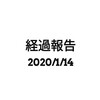 経過報告
2020/1/14